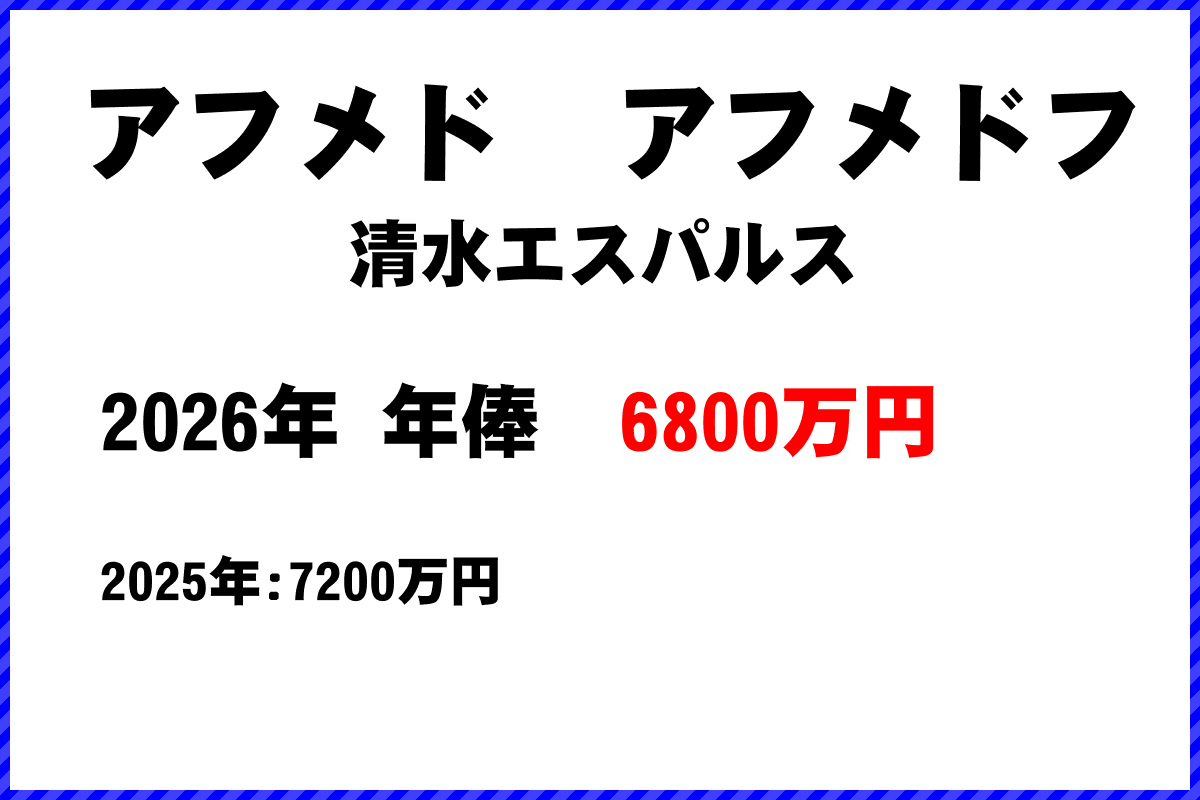 アフメド　アフメドフ
清水エスパルス

2026年 年俸　6800万円

2025年：7200万円